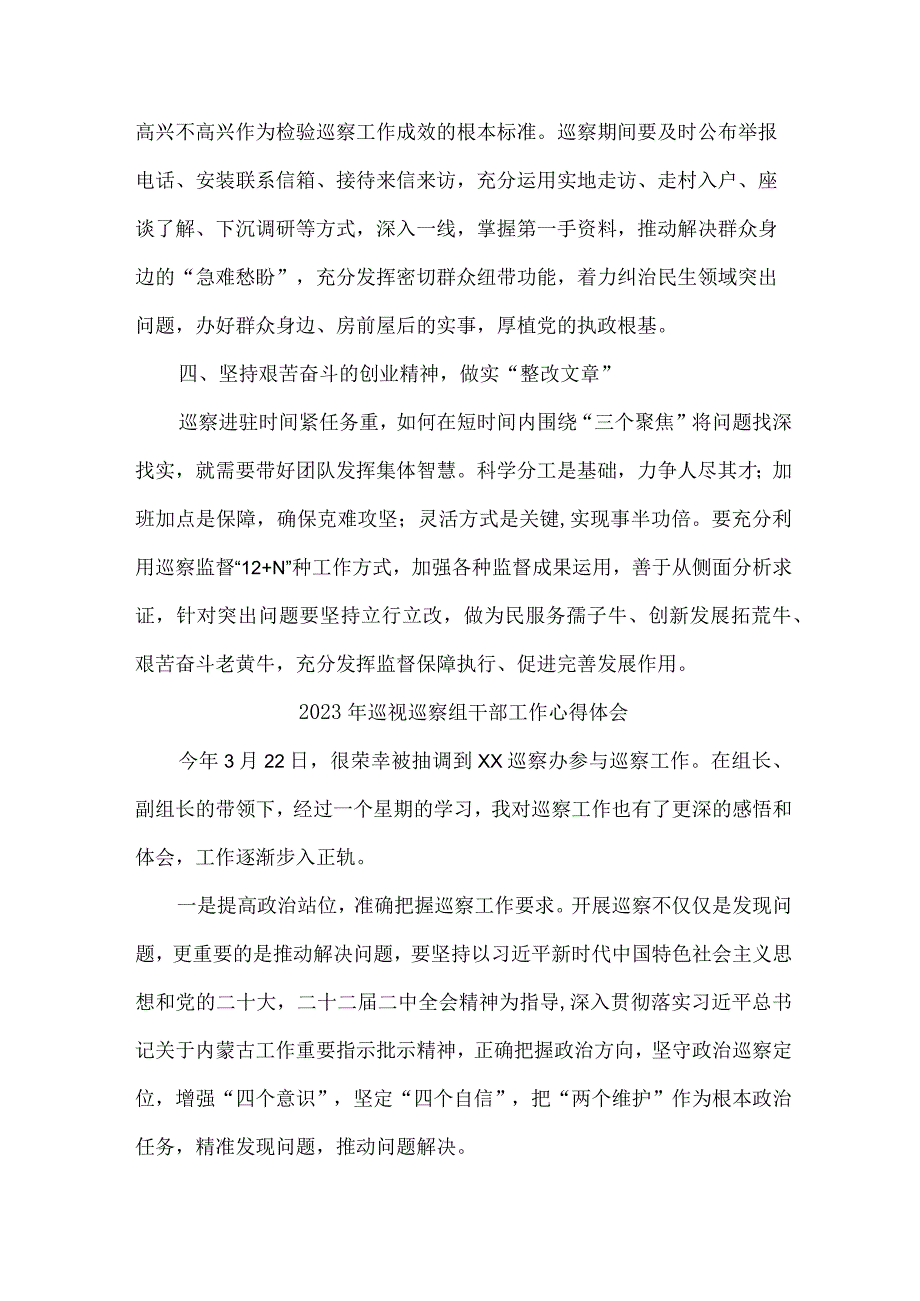 高兴不高兴作为检验巡察工作成效的根本标准。巡察期间要及时公布举报电话、安装联系信箱、接待来信来访，充分运用实地走访、走村入户、座谈了解、下沉调研等方式，深入一线，掌握第一手资料，推动解决群众身边的“急难愁盼”，充分发挥密切群众纽带功能，着力纠治民生领域突出问题，办好群众身边、房前屋后的实事，厚植党的执政根基。

四、坚持艰苦奋斗的创业精神，做实“整改文章”

巡察进驻时间紧任务重，如何在短时间内围绕“三个聚焦”将问题找深找实，就需要带好团队发挥集体智慧。科学分工是基础，力争人尽其才；加班加点是保障，确保克难攻坚；灵活方式是关键,实现事半功倍。要充分利用巡察监督“12+N”种工作方式，加强各种监督成果运用，善于从侧面分析求证，针对突出问题要坚持立行立改，做为民服务孺子牛、创新发展拓荒牛、艰苦奋斗老黄牛，充分发挥监督保障执行、促进完善发展作用。

2023年巡视巡察组干部工作心得体会

今年3月22日，很荣幸被抽调到XX巡察办参与巡察工作。在组长、副组长的带领下，经过一个星期的学习，我对巡察工作也有了更深的感悟和体会，工作逐渐步入正轨。

一是提高政治站位，准确把握巡察工作要求。开展巡察不仅仅是发现问题，更重要的是推动解决问题，要坚持以习近平新时代中国特色社会主义思想和党的二十大，二十二届二中全会精神为指导,深入贯彻落实习近平总书记关于内蒙古工作重要指示批示精神，正确把握政治方向，坚守政治巡察定位，增强“四个意识”，坚定“四个自信”，把“两个维护”作为根本政治任务，精准发现问题，推动问题解决。